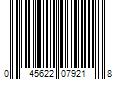 0 45622 07921 8